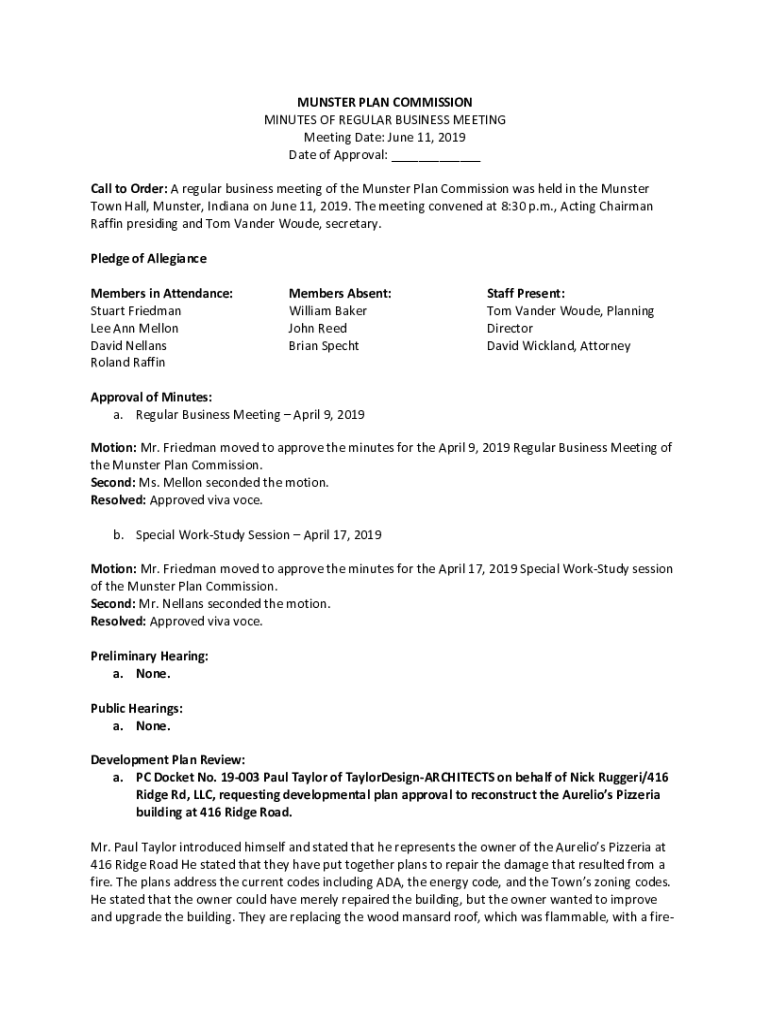 MUNSTER PLAN COMMISSION
MINUTES OF REGULAR BUSINESS MEETING
Meeting Date: June 11, 2019
Date of Approval: _____________

Call to Order: A regular business meeting of the Munster Plan Commission was held in the Munster Town Hall, Munster, Indiana on June 11, 2019. The meeting convened at 8:30 p.m., Acting Chairman Raffin presiding and Tom Vander Woude, secretary.

Pledge of Allegiance

Members in Attendance:
Stuart Friedman
Lee Ann Mellon
David Nellans
Roland Raffin

Members Absent:
William Baker
John Reed
Brian Specht

Staff Present:
Tom Vander Woude, Planning Director
David Wickland, Attorney

Approval of Minutes:
a. Regular Business Meeting – April 9, 2019

Motion: Mr. Friedman moved to approve the minutes for the April 9, 2019 Regular Business Meeting of the Munster Plan Commission.
Second: Ms. Mellon seconded the motion.
Resolved: Approved viva voce.

b. Special Work-Study Session – April 17, 2019

Motion: Mr. Friedman moved to approve the minutes for the April 17, 2019 Special Work-Study session of the Munster Plan Commission.
Second: Mr. Nellans seconded the motion.
Resolved: Approved viva voce.

Preliminary Hearing:
a. None.

Public Hearings:
a. None.

Development Plan Review:
a. PC Docket No. 19-003 Paul Taylor of TaylorDesign-ARCHITECTS on behalf of Nick Ruggeri/416 Ridge Rd, LLC, requesting developmental plan approval to reconstruct the Aurelio's Pizzeria building at 416 Ridge Road.

Mr. Paul Taylor introduced himself and stated that he represents the owner of the Aurelio's Pizzeria at 416 Ridge Road He stated that they have put together plans to repair the damage that resulted from a fire. The plans address the current codes including ADA, the energy code, and the Town's zoning codes. He stated that the owner could have merely repaired the building, but the owner wanted to improve and upgrade the building. They are replacing the wood mansard roof, which was flammable, with a fire-